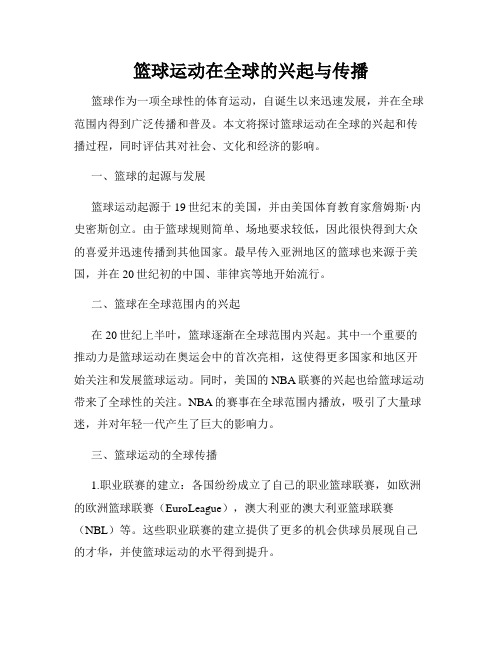 篮球运动在全球的兴起与传播

篮球作为一项全球性的体育运动，自诞生以来迅速发展，并在全球范围内得到广泛传播和普及。本文将探讨篮球运动在全球的兴起和传播过程，同时评估其对社会、文化和经济的影响。

一、篮球的起源与发展

篮球运动起源于19世纪末的美国，并由美国体育教育家詹姆斯·内史密斯创立。由于篮球规则简单、场地要求较低，因此很快得到大众的喜爱并迅速传播到其他国家。最早传入亚洲地区的篮球也来源于美国，并在20世纪初的中国、菲律宾等地开始流行。

二、篮球在全球范围内的兴起

在20世纪上半叶，篮球逐渐在全球范围内兴起。其中一个重要的推动力是篮球运动在奥运会中的首次亮相，这使得更多国家和地区开始关注和发展篮球运动。同时，美国的NBA联赛的兴起也给篮球运动带来了全球性的关注。NBA的赛事在全球范围内播放，吸引了大量球迷，并对年轻一代产生了巨大的影响力。

三、篮球运动的全球传播

1.职业联赛的建立：各国纷纷成立了自己的职业篮球联赛，如欧洲的欧洲篮球联赛（EuroLeague），澳大利亚的澳大利亚篮球联赛（NBL）等。这些职业联赛的建立提供了更多的机会供球员展现自己的才华，并使篮球运动的水平得到提升。